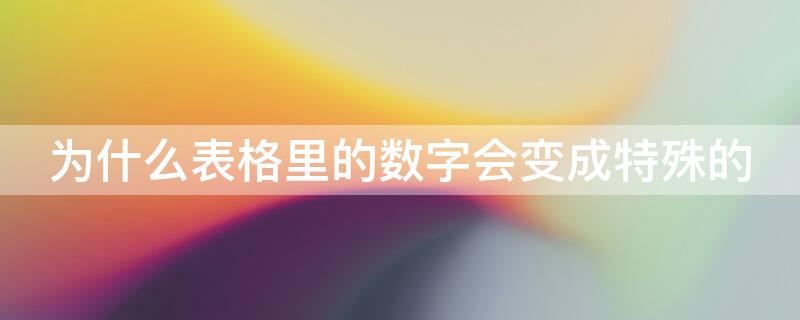 为什么表格里的数字会变成特殊的